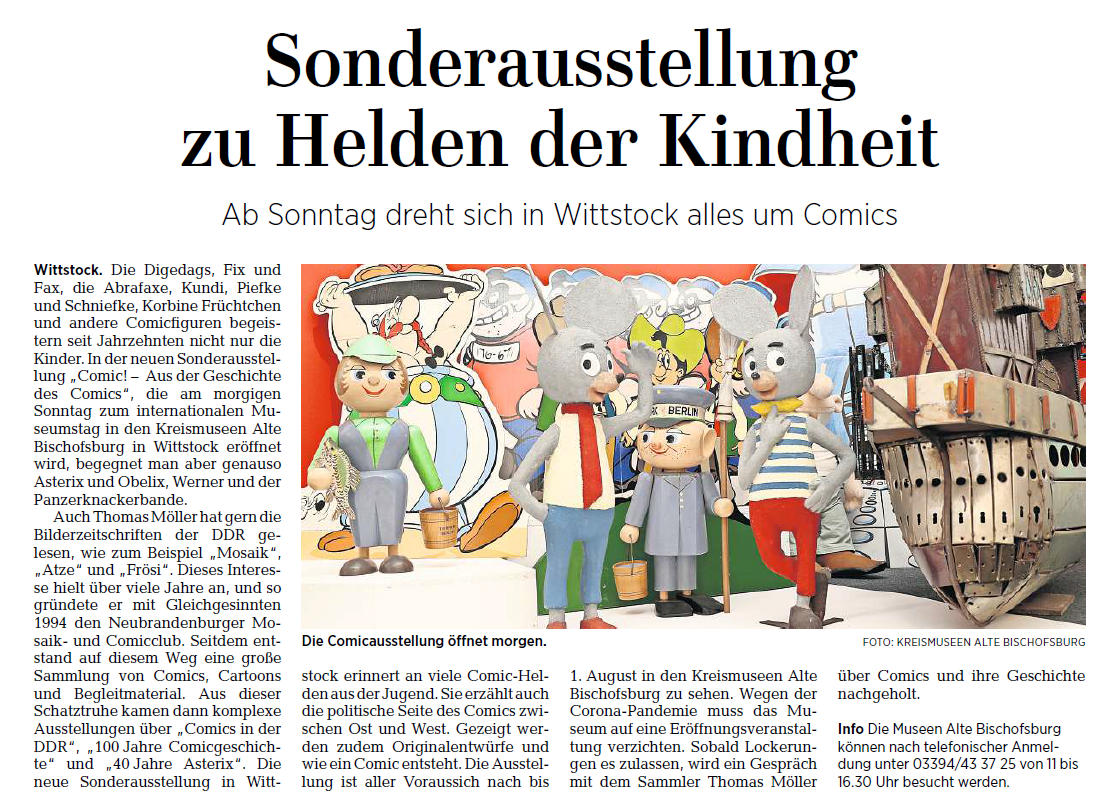 Sonderausstellung zu Helden der Kindheit

Ab Sonntag dreht sich in Wittstock alles um Comics

Wittstock. Die Digedags, Fix und Fax, die Abrafaxe, Kundi, Piefke und Schniefke, Korbine Früchtchen und andere Comicfiguren begeistern seit Jahrzehnten nicht nur die Kinder. In der neuen Sonderausstellung „Comic! – Aus der Geschichte des Comics“, die am morgigen Sonntag zum internationalen Museumstag in den Kreismuseen Alte Bischofsburg in Wittstock eröffnet wird, begegnet man aber genauso Asterix und Obelix, Werner und der Panzerknackerbande.

Auch Thomas Möller hat gern die Bilderzeitschriften der DDR gelesen, wie zum Beispiel „Mosaik“, „Atze“ und „Frösi“. Dieses Interesse hielt über viele Jahre an, und so gründete er mit Gleichgesinnten 1994 den Neubrandenburger Mosaik- und Comicclub. Seitdem entstand auf diesem Weg eine große Sammlung von Comics, Cartoons und Begleitmaterial. Aus dieser Schatztruhe kamen dann komplexe Ausstellungen über „Comics in der DDR“, „100 Jahre Comicgeschichte“ und „40 Jahre Asterix“. Die neue Sonderausstellung in Wittstock erinnert an viele Comic-Helden aus der Jugend. Sie erzählt auch die politische Seite des Comics zwischen Ost und West. Gezeigt werden zudem Originalentwürfe und wie ein Comic entsteht. Die Ausstellung ist aller Voraussich nach bis 1. August in den Kreismuseen Alte Bischofsburg zu sehen. Wegen der Corona-Pandemie muss das Museum auf eine Eröffnungsveranstaltung verzichten. Sobald Lockerungen es zulassen, wird ein Gespräch mit dem Sammler Thomas Möller über Comics und ihre Geschichte nachgeholt.

Info Die Museen Alte Bischofsburg können nach telefonischer Anmeldung unter 03394/43 37 25 von 11 bis 16.30 Uhr besucht werden.

BERLIN

Die Comicausstellung öffnet morgen.

FOTO: KREISMUSEEN ALTE BISCHOFSBURG